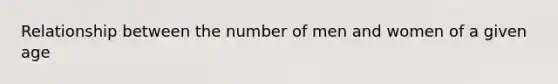 Relationship between the number of men and women of a given age